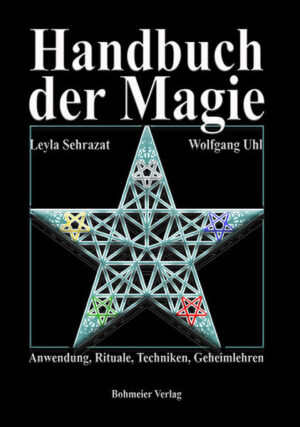 Handbuch der Magie

Leyla Sehrazat

Wolfgang Uhl

Anwendung, Rituale, Techniken, Geheimlehren

Bohmeier Verlag